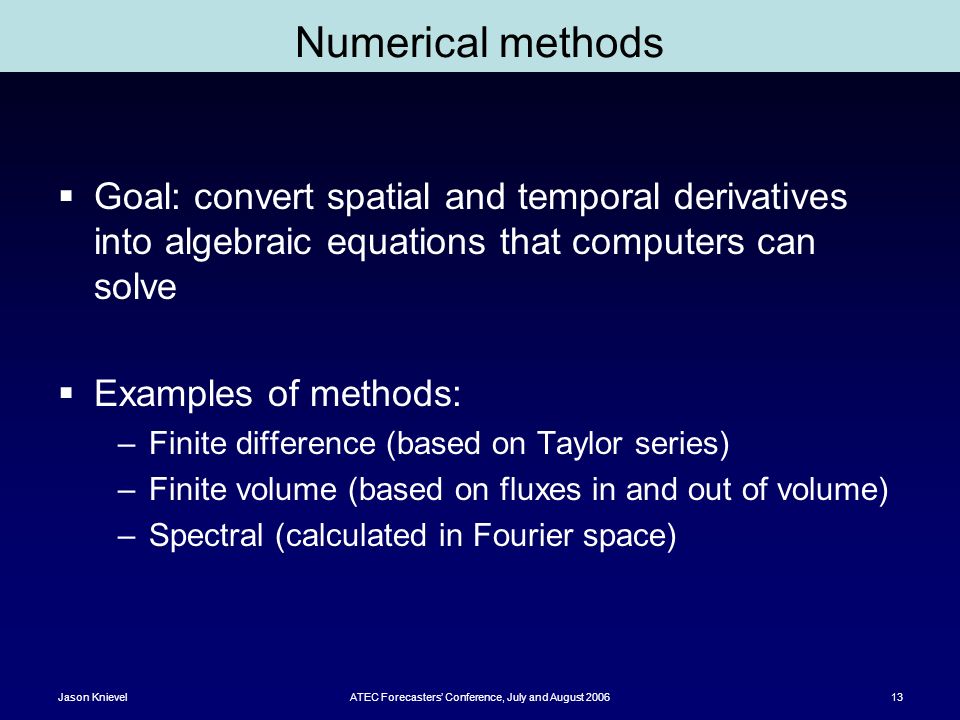 Numerical methods

▪ Goal: convert spatial and temporal derivatives into algebraic equations that computers can solve

▪ Examples of methods:
– Finite difference (based on Taylor series)
– Finite volume (based on fluxes in and out of volume)
– Spectral (calculated in Fourier space)

Jason Knievel

ATEC Forecasters' Conference, July and August 2006

13